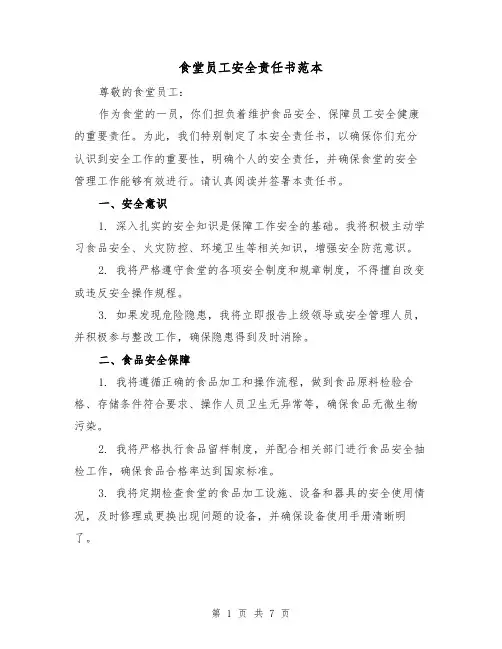 食堂员工安全责任书范本

尊敬的食堂员工：

作为食堂的一员，你们担负着维护食品安全、保障员工安全健康的重要责任。为此，我们特别制定了本安全责任书，以确保你们充分认识到安全工作的重要性，明确个人的安全责任，并确保食堂的安全管理工作能够有效进行。请认真阅读并签署本责任书。

一、安全意识

1. 深入扎实的安全知识是保障工作安全的基础。我将积极主动学习食品安全、火灾防控、环境卫生等相关知识，增强安全防范意识。

2. 我将严格遵守食堂的各项安全制度和规章制度，不得擅自改变或违反安全操作规程。

3. 如果发现危险隐患，我将立即报告上级领导或安全管理人员，并积极参与整改工作，确保隐患得到及时消除。

二、食品安全保障

1. 我将遵循正确的食品加工和操作流程，做到食品原料检验合格、存储条件符合要求、操作人员卫生无异常等，确保食品无微生物污染。

2. 我将严格执行食品留样制度，并配合相关部门进行食品安全抽检工作，确保食品合格率达到国家标准。

3. 我将定期检查食堂的食品加工设施、设备和器具的安全使用情况，及时修理或更换出现问题的设备，并确保设备使用手册清晰明了。

第 1 页 共 7 页